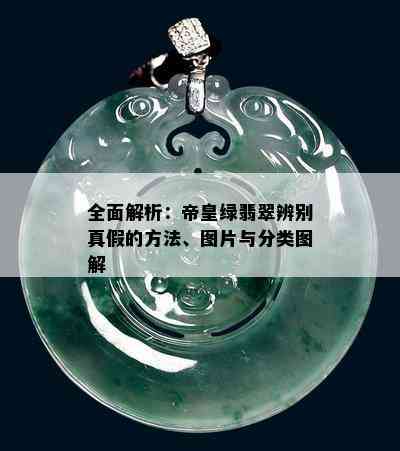 全面解析：帝皇绿翡翠辨别真假的方法、图片与分类图解